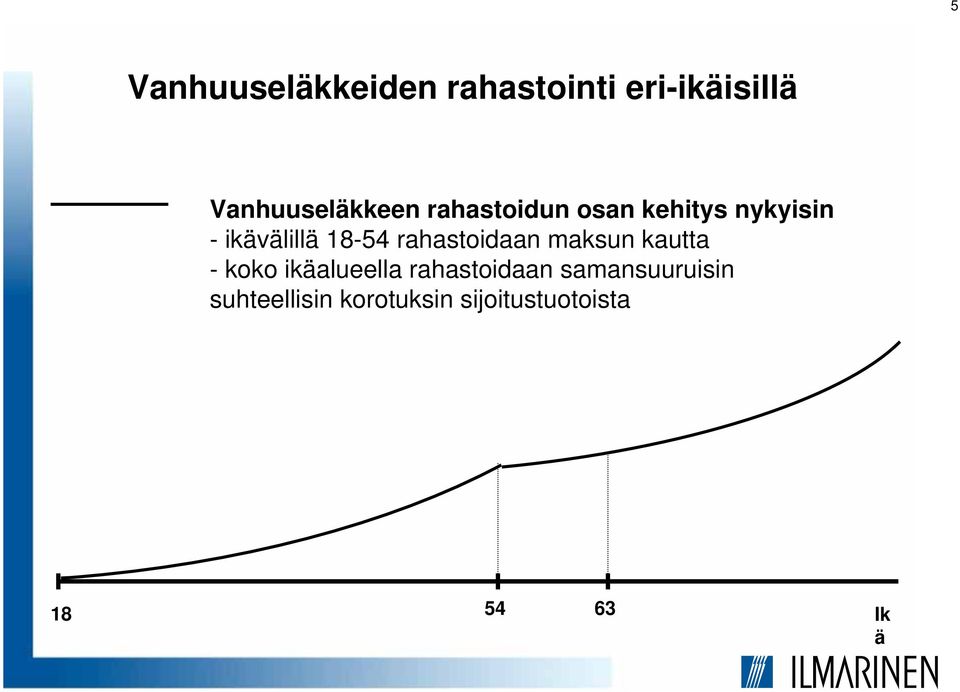 5

Vanhuuseläkkeiden rahastointi eri-ikäisillä

Vanhuuseläkkeen rahastoidun osan kehitys nykyisin
- ikävälillä 18-54 rahastoidaan maksun kautta
- koko ikäalueella rahastoidaan samansuuruisin suhteellisin korotuksin sijoitustuotoista

18

54

63

Ik
ä

ILMARINEN